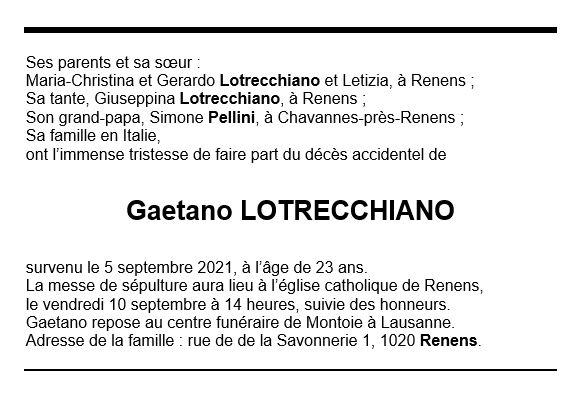 Ses parents et sa sœur :
Maria-Christina et Gerardo Lotrecchiano et Letizia, à Renens ;
Sa tante, Giuseppina Lotrecchiano, à Renens ;
Son grand-papa, Simone Pellini, à Chavannes-près-Renens ;
Sa famille en Italie,
ont l'immense tristesse de faire part du décès accidentel de

Gaetano LOTRECCHIANO

survenu le 5 septembre 2021, à l'âge de 23 ans.
La messe de sépulture aura lieu à l'église catholique de Renens, le vendredi 10 septembre à 14 heures, suivie des honneurs.
Gaetano repose au centre funéraire de Montoie à Lausanne.
Adresse de la famille : rue de de la Savonnerie 1, 1020 Renens.